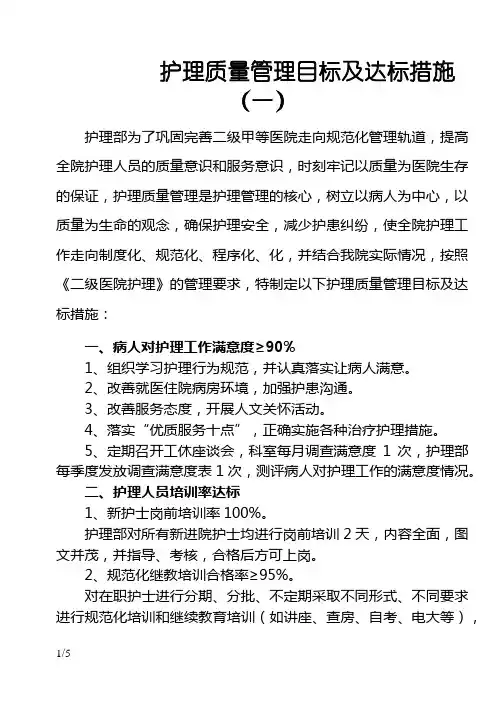 护理质量管理目标及达标措施（一）

护理部为了巩固完善二级甲等医院走向规范化管理轨道，提高全院护理人员的质量意识和服务意识，时刻牢记以质量为医院生存的保证，护理质量管理是护理管理的核心，树立以病人为中心，以质量为生命的观念，确保护理安全，减少护患纠纷，使全院护理工作走向制度化、规范化、程序化、化，并结合我院实际情况，按照《二级医院护理》的管理要求，特制定以下护理质量管理目标及达标措施：

一、病人对护理工作满意度≥90%

1、组织学习护理行为规范，并认真落实让病人满意。

2、改善就医住院病房环境，加强护患沟通。

3、改善服务态度，开展人文关怀活动。

4、落实“优质服务十点”，正确实施各种治疗护理措施。

5、定期召开工休座谈会，科室每月调查满意度 1 次，护理部每季度发放调查满意度表 1 次，测评病人对护理工作的满意度情况。

二、护理人员培训率达标

1、新护士岗前培训率 100%。

护理部对所有新进院护士均进行岗前培训 2 天，内容全面，图文并茂，并指导、考核，合格后方可上岗。

2、规范化继教培训合格率≥95%。

对在职护士进行分期、分批、不定期采取不同形式、不同要求进行规范化培训和继续教育培训（如讲座、查房、自考、电大等），

1/5